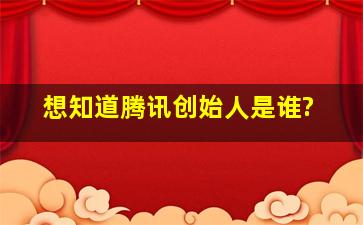 想知道腾讯创始人是谁?